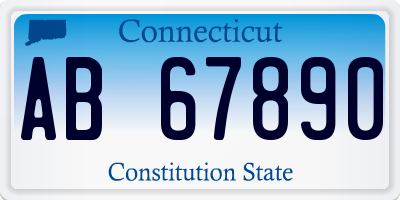 Connecticut

AB 67890

Constitution State